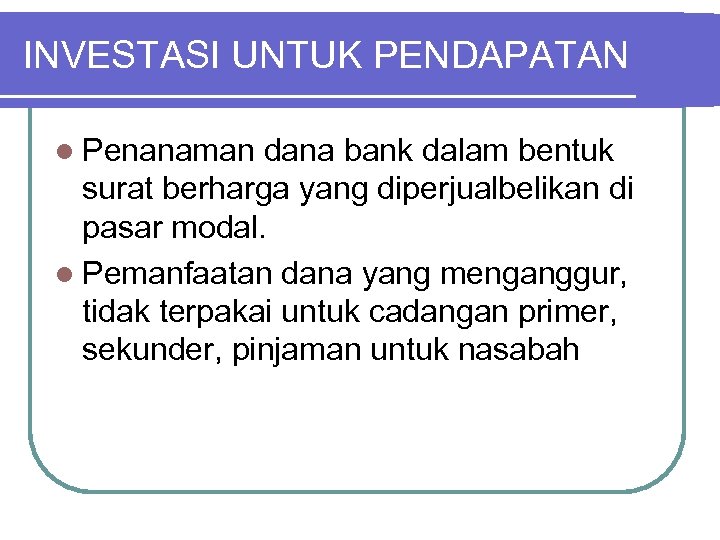 INVESTASI UNTUK PENDAPATAN

• Penanaman dana bank dalam bentuk surat berharga yang diperjualbelikan di pasar modal.
• Pemanfaatan dana yang menganggur, tidak terpakai untuk cadangan primer, sekunder, pinjaman untuk nasabah